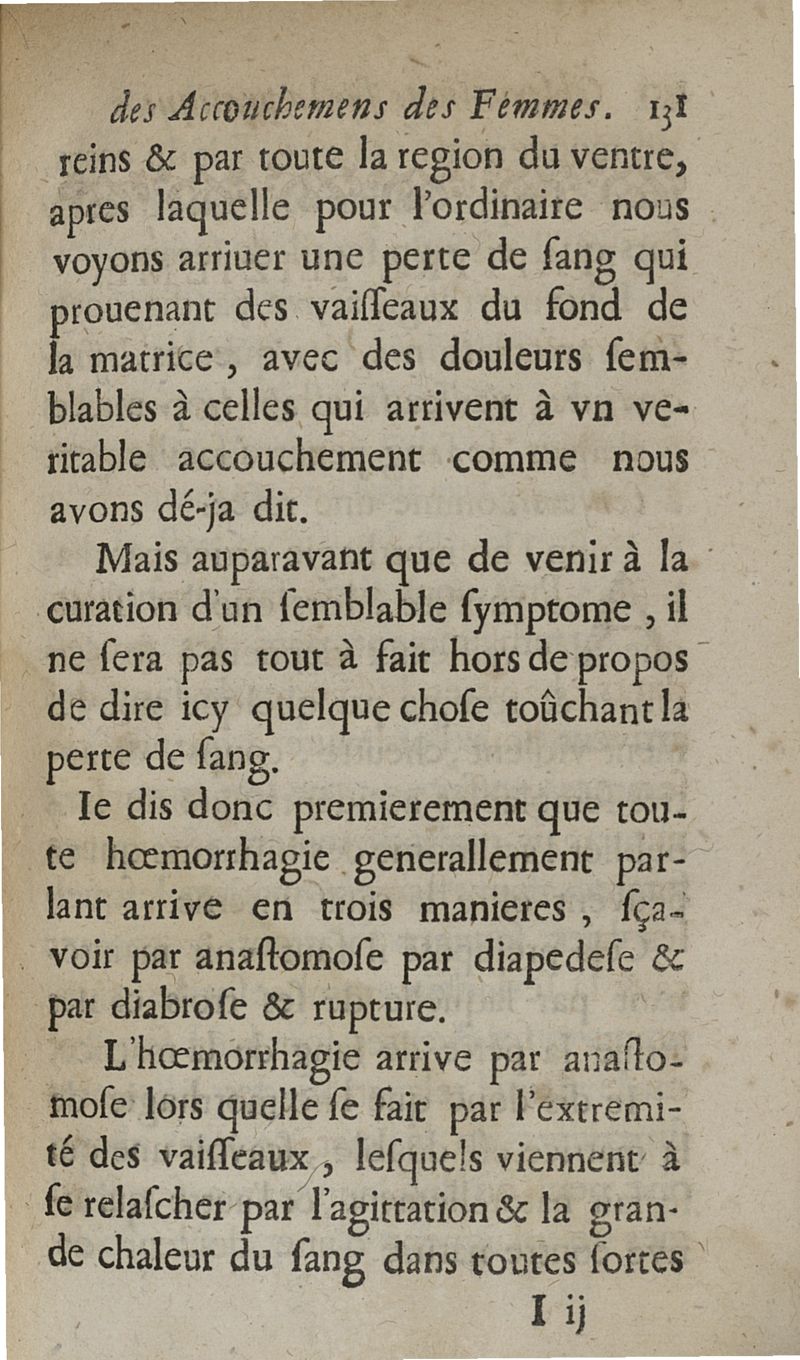 des Accouchemens des Femmes. 131

reins & par toute la region du ventre, apres laquelle pour l'ordinaire nous voyons arriuer une perte de ſang qui prouenant des vaiſſeaux du fond de la matrice, avec des douleurs ſemblables à celles qui arrivent à vn veritable accouchement comme nous avons dé-ja dit.

Mais auparavant que de venir à la curation d'un ſemblable ſymptome, il ne ſera pas tout à fait hors de propos de dire icy quelque choſe toûchant la perte de ſang.

Ie dis donc premierement que toute hœmorrhagie generallement parlant arrive en trois manieres, ſçavoir par anaſtomoſe par diapedeſe & par diabroſe & rupture.

L'hœmorrhagie arrive par anaſtomoſe lors quelle ſe fait par l'extremité des vaiſſeaux, leſquels viennent à ſe relaſcher par l'agittation & la grande chaleur du ſang dans toutes ſortes

I ij